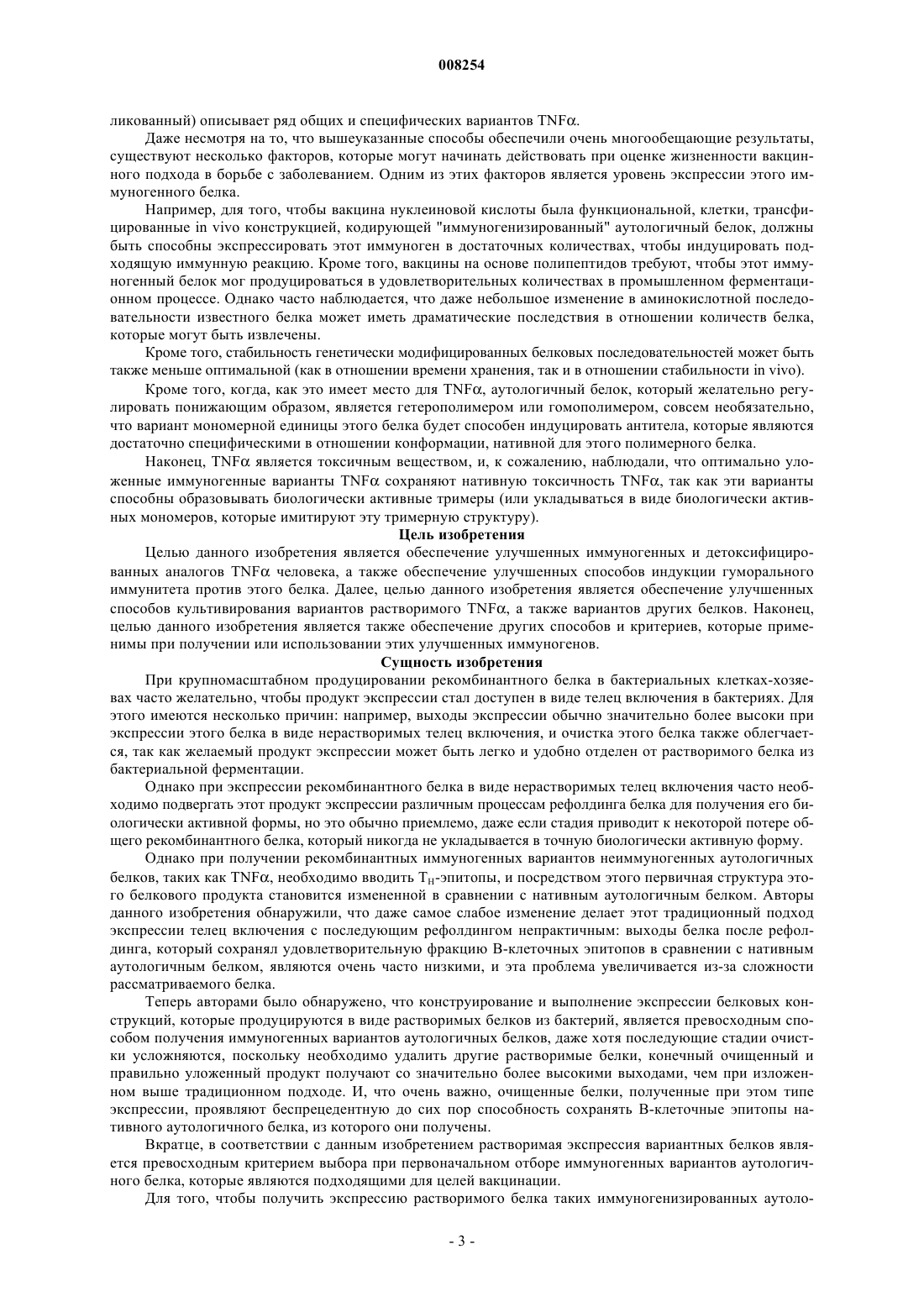 008254

ликованный) описывает ряд общих и специфических вариантов TNF$\alpha$.

Даже несмотря на то, что вышеуказанные способы обеспечили очень многообещающие результаты, существуют несколько факторов, которые могут начинать действовать при оценке жизненности вакцинного подхода в борьбе с заболеванием. Одним из этих факторов является уровень экспрессии этого иммуногенного белка.

Например, для того, чтобы вакцина нуклеиновой кислоты была функциональной, клетки, трансфицированные in vivo конструкцией, кодирующей "иммуногенизированный" аутологичный белок, должны быть способны экспрессировать этот иммуноген в достаточных количествах, чтобы индуцировать подходящую иммунную реакцию. Кроме того, вакцины на основе полипептидов требуют, чтобы этот иммуногенный белок мог продуцироваться в удовлетворительных количествах в промышленном ферментационном процессе. Однако часто наблюдается, что даже небольшое изменение в аминокислотной последовательности известного белка может иметь драматические последствия в отношении количеств белка, которые могут быть извлечены.

Кроме того, стабильность генетически модифицированных белковых последовательностей может быть также меньше оптимальной (как в отношении времени хранения, так и в отношении стабильности in vivo).

Кроме того, когда, как это имеет место для TNF$\alpha$, аутологичный белок, который желательно регулировать понижающим образом, является гетерополимером или гомополимером, совсем необязательно, что вариант мономерной единицы этого белка будет способен индуцировать антитела, которые являются достаточно специфическими в отношении конформации, нативной для этого полимерного белка.

Наконец, TNF$\alpha$ является токсичным веществом, и, к сожалению, наблюдали, что оптимально уложенные иммуногенные варианты TNF$\alpha$ сохраняют нативную токсичность TNF$\alpha$, так как эти варианты способны образовывать биологически активные тримеры (или укладываться в виде биологически активных мономеров, которые имитируют эту тримерную структуру).

Цель изобретения

Целью данного изобретения является обеспечение улучшенных иммуногенных и детоксифицированных аналогов TNF$\alpha$ человека, а также обеспечение улучшенных способов индукции гуморального иммунитета против этого белка. Далее, целью данного изобретения является обеспечение улучшенных способов культивирования вариантов растворимого TNF$\alpha$, а также вариантов других белков. Наконец, целью данного изобретения является также обеспечение других способов и критериев, которые применимы при получении или использовании этих улучшенных иммуногенов.

Сущность изобретения

При крупномасштабном продуцировании рекомбинантного белка в бактериальных клетках-хозяевах часто желательно, чтобы продукт экспрессии стал доступен в виде телец включения в бактериях. Для этого имеются несколько причин: например, выходы экспрессии обычно значительно более высоки при экспрессии этого белка в виде нерастворимых телец включения, и очистка этого белка также облегчается, так как желаемый продукт экспрессии может быть легко и удобно отделен от растворимого белка из бактериальной ферментации.

Однако при экспрессии рекомбинантного белка в виде нерастворимых телец включения часто необходимо подвергать этот продукт экспрессии различным процессам рефолдинга белка для получения его биологически активной формы, но это обычно приемлемо, даже если стадия приводит к некоторой потере общего рекомбинантного белка, который никогда не укладывается в точную биологически активную форму.

Однако при получении рекомбинантных иммуногенных вариантов неиммуногенных аутологичных белков, таких как TNF$\alpha$, необходимо вводить $T_H$-эпитопы, и посредством этого первичная структура этого белкового продукта становится измененной в сравнении с нативным аутологичным белком. Авторы данного изобретения обнаружили, что даже самое слабое изменение делает этот традиционный подход экспрессии телец включения с последующим рефолдингом непрактичным: выходы белка после рефолдинга, который сохранял удовлетворительную фракцию В-клеточных эпитопов в сравнении с нативным аутологичным белком, являются очень часто низкими, и эта проблема увеличивается из-за сложности рассматриваемого белка.

Теперь авторами было обнаружено, что конструирование и выполнение экспрессии белковых конструкций, которые продуцируются в виде растворимых белков из бактерий, является превосходным способом получения иммуногенных вариантов аутологичных белков, даже хотя последующие стадии очистки усложняются, поскольку необходимо удалить другие растворимые белки, конечный очищенный и правильно уложенный продукт получают со значительно более высокими выходами, чем при изложенном выше традиционном подходе. И, что очень важно, очищенные белки, полученные при этом типе экспрессии, проявляют беспрецедентную до сих пор способность сохранять В-клеточные эпитопы нативного аутологичного белка, из которого они получены.

Вкратце, в соответствии с данным изобретением растворимая экспрессия вариантных белков является превосходным критерием выбора при первоначальном отборе иммуногенных вариантов аутологичного белка, которые являются подходящими для целей вакцинации.

Для того, чтобы получить экспрессию растворимого белка таких иммуногенизированных аутоло-

- 3 -